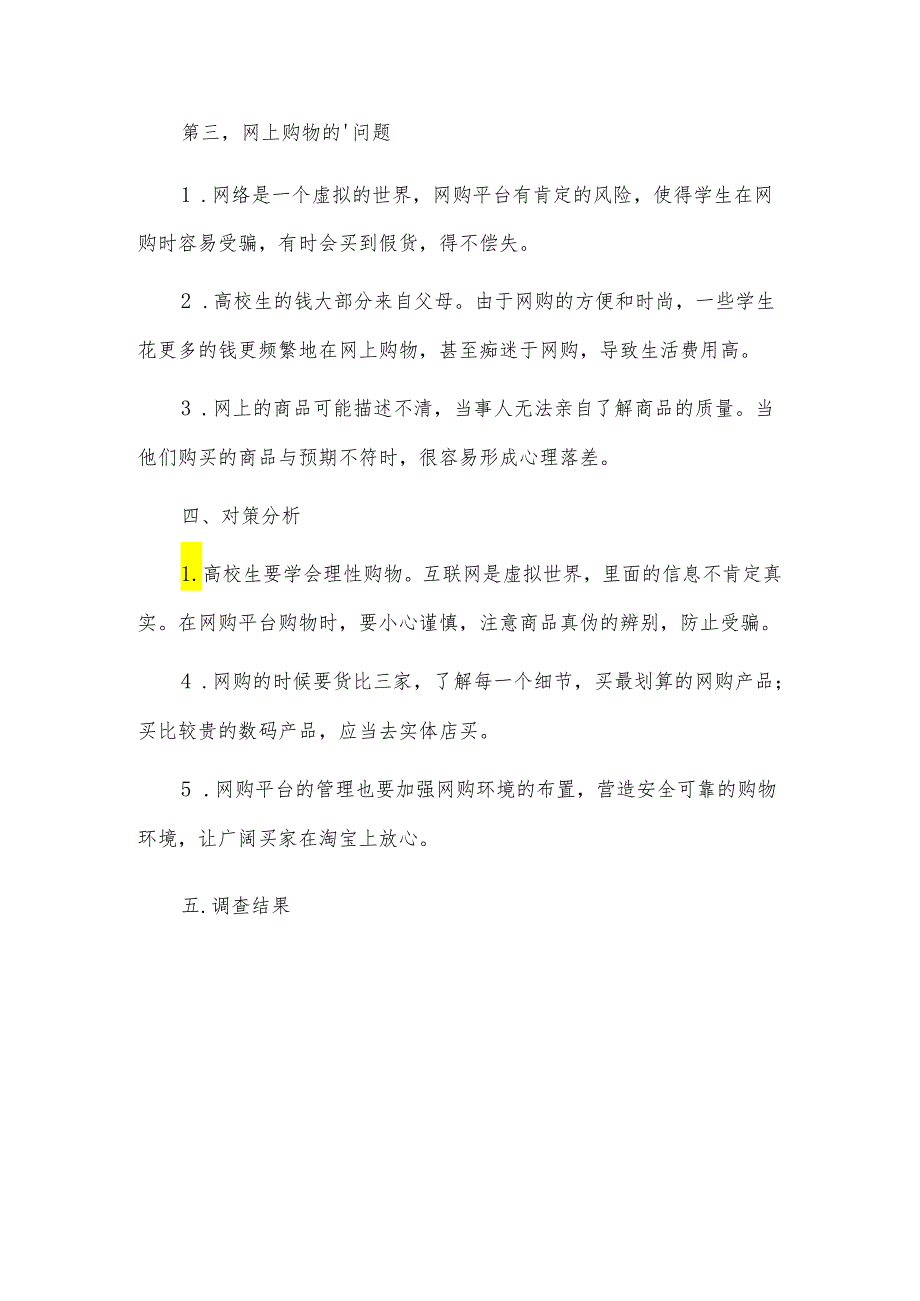 第三，网上购物的'问题

1．网络是一个虚拟的世界，网购平台有肯定的风险，使得学生在网购时容易受骗，有时会买到假货，得不偿失。

2．高校生的钱大部分来自父母。由于网购的方便和时尚，一些学生花更多的钱更频繁地在网上购物，甚至痴迷于网购，导致生活费用高。

3．网上的商品可能描述不清，当事人无法亲自了解商品的质量。当他们购买的商品与预期不符时，很容易形成心理落差。

四、对策分析

1.高校生要学会理性购物。互联网是虚拟世界，里面的信息不肯定真实。在网购平台购物时，要小心谨慎，注意商品真伪的辨别，防止受骗。

4．网购的时候要货比三家，了解每一个细节，买最划算的网购产品；买比较贵的数码产品，应当去实体店买。

5．网购平台的管理也要加强网购环境的布置，营造安全可靠的购物环境，让广阔买家在淘宝上放心。

五.调查结果